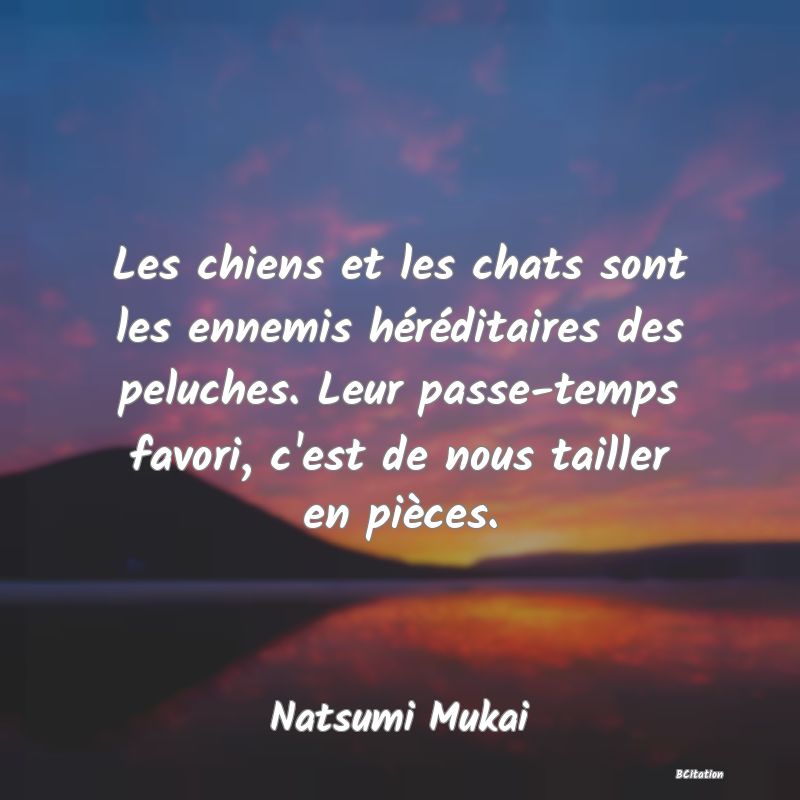 Les chiens et les chats sont les ennemis héréditaires des peluches. Leur passe-temps favori, c'est de nous tailler en pièces.

Natsumi Mukai

BCitation